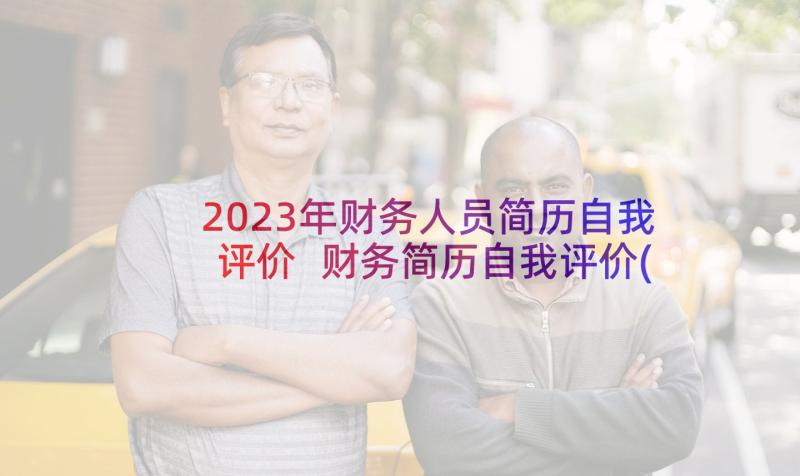 2023年财务人员简历自我评价 财务简历自我评价(